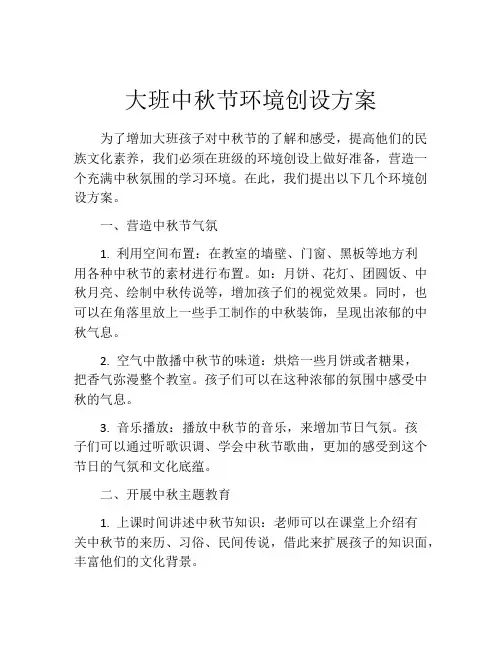 大班中秋节环境创设方案

为了增加大班孩子对中秋节的了解和感受，提高他们的民族文化素养，我们必须在班级的环境创设上做好准备，营造一个充满中秋氛围的学习环境。在此，我们提出以下几个环境创设方案。

一、营造中秋节气氛

1. 利用空间布置：在教室的墙壁、门窗、黑板等地方利用各种中秋节的素材进行布置。如：月饼、花灯、团圆饭、中秋月亮、绘制中秋传说等，增加孩子们的视觉效果。同时，也可以在角落里放上一些手工制作的中秋装饰，呈现出浓郁的中秋气息。

2. 空气中散播中秋节的味道：烘焙一些月饼或者糖果，把香气弥漫整个教室。孩子们可以在这种浓郁的氛围中感受中秋的气息。

3. 音乐播放：播放中秋节的音乐，来增加节日气氛。孩子们可以通过听歌识调、学会中秋节歌曲，更加的感受到这个节日的气氛和文化底蕴。

二、开展中秋主题教育

1. 上课时间讲述中秋节知识：老师可以在课堂上介绍有关中秋节的来历、习俗、民间传说，借此来扩展孩子的知识面，丰富他们的文化背景。